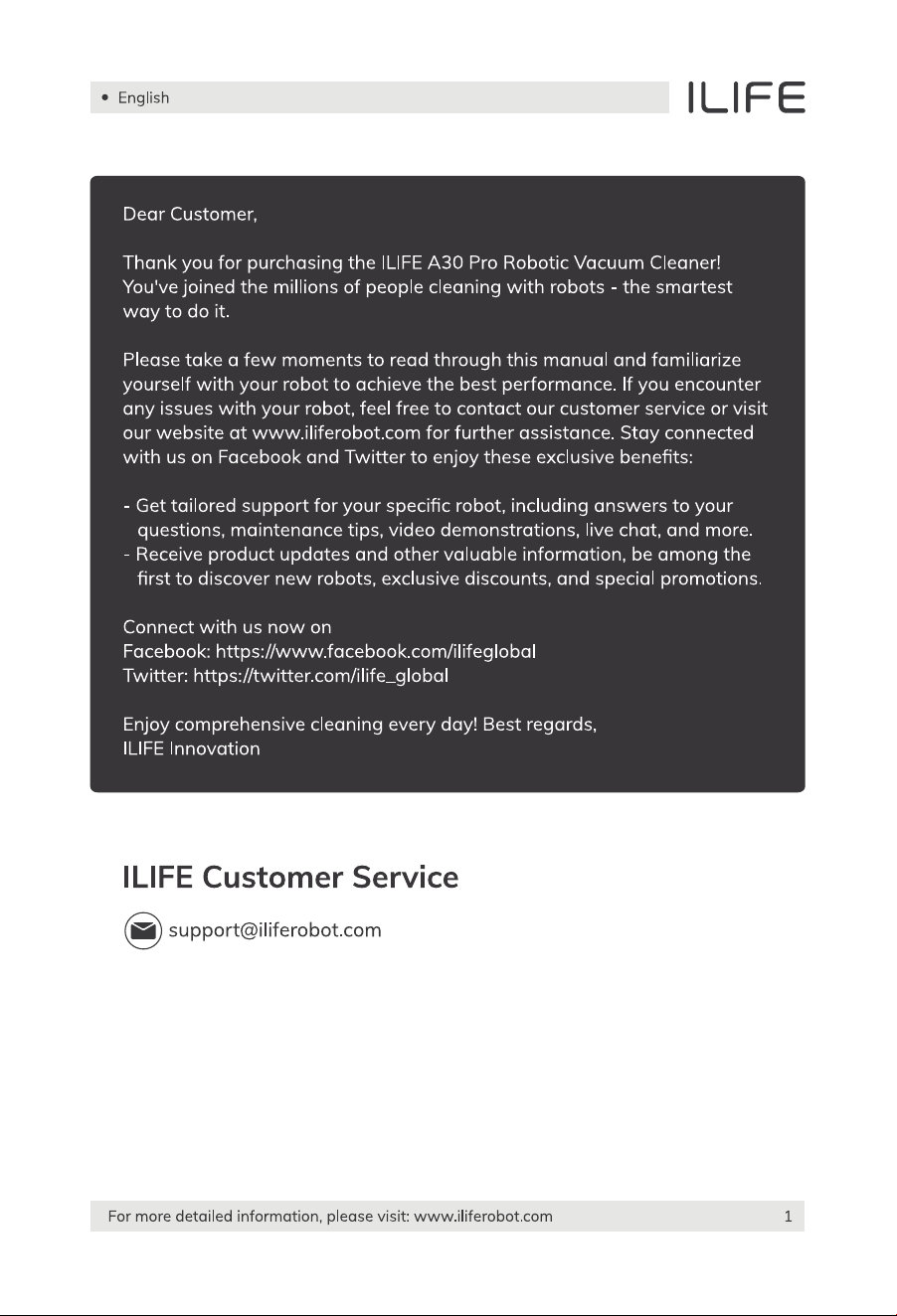 • English

ILIFE

Dear Customer,

Thank you for purchasing the ILIFE A30 Pro Robotic Vacuum Cleaner! You've joined the millions of people cleaning with robots - the smartest way to do it.

Please take a few moments to read through this manual and familiarize yourself with your robot to achieve the best performance. If you encounter any issues with your robot, feel free to contact our customer service or visit our website at www.iliferobot.com for further assistance. Stay connected with us on Facebook and Twitter to enjoy these exclusive benefits:

- Get tailored support for your specific robot, including answers to your questions, maintenance tips, video demonstrations, live chat, and more.
- Receive product updates and other valuable information, be among the first to discover new robots, exclusive discounts, and special promotions.

Connect with us now on
Facebook: https://www.facebook.com/ilifeglobal
Twitter: https://twitter.com/ilife_global

Enjoy comprehensive cleaning every day! Best regards,
ILIFE Innovation

ILIFE Customer Service

support@iliferobot.com

For more detailed information, please visit: www.iliferobot.com

1